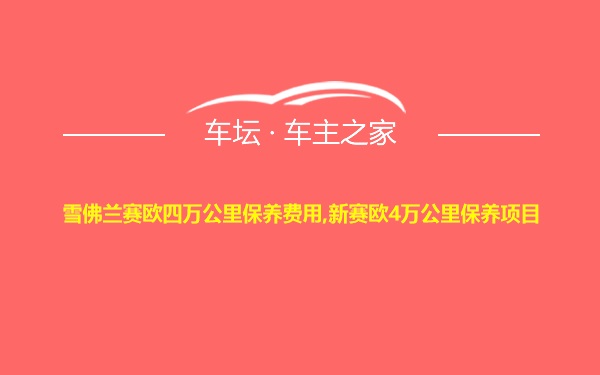 车坛 · 车主之家

雪佛兰赛欧四万公里保养费用,新赛欧4万公里保养项目